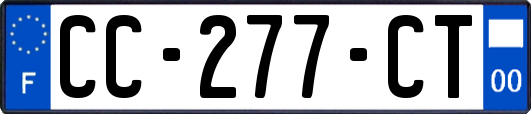 F

CC-277-CT

00